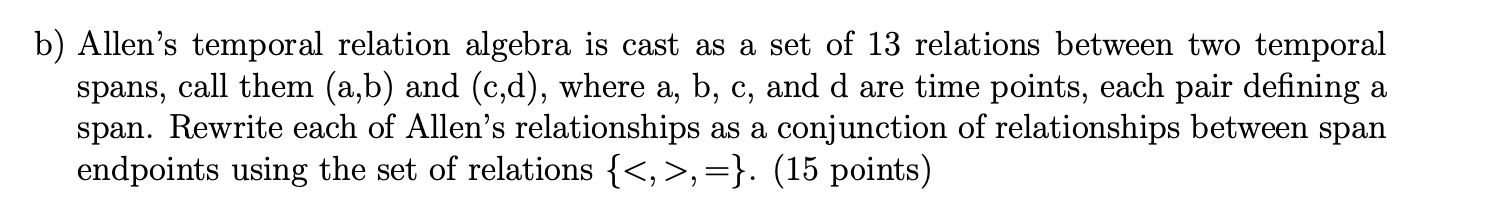 b) Allen's temporal relation algebra is cast as a set of 13 relations between two temporal spans, call them (a,b) and (c,d), where a, b, c, and d are time points, each pair defining a span. Rewrite each of Allen's relationships as a conjunction of relationships between span endpoints using the set of relations $\{<, >, =\}$. (15 points)